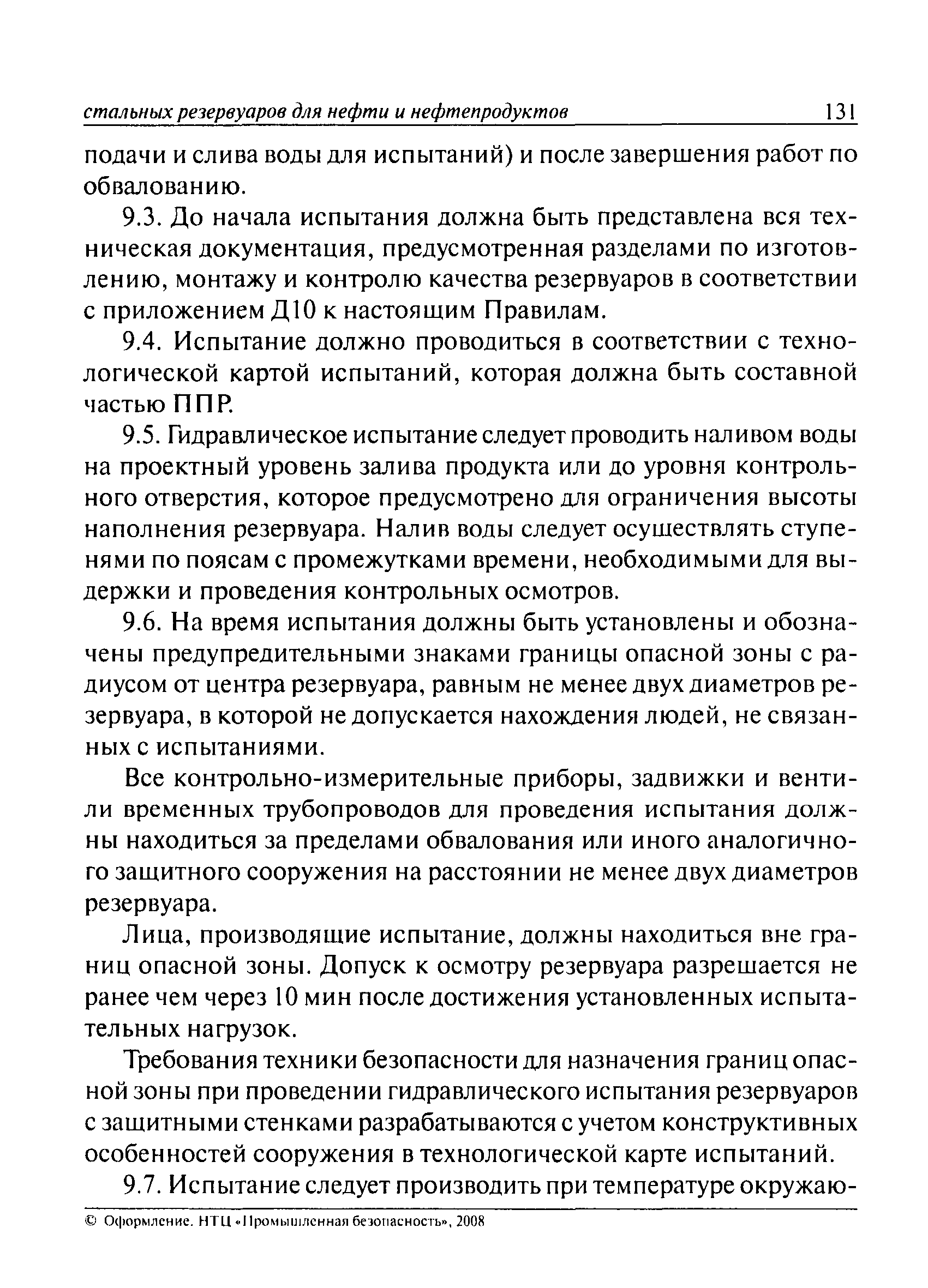 стальных резервуаров для нефти и нефтепродуктов 131

подачи и слива воды для испытаний) и после завершения работ по обвалованию.

9.3. До начала испытания должна быть представлена вся техническая документация, предусмотренная разделами по изготовлению, монтажу и контролю качества резервуаров в соответствии с приложением Д10 к настоящим Правилам.

9.4. Испытание должно проводиться в соответствии с технологической картой испытаний, которая должна быть составной частью ППР.

9.5. Гидравлическое испытание следует проводить наливом воды на проектный уровень залива продукта или до уровня контрольного отверстия, которое предусмотрено для ограничения высоты наполнения резервуара. Налив воды следует осуществлять ступенями по поясам с промежутками времени, необходимыми для выдержки и проведения контрольных осмотров.

9.6. На время испытания должны быть установлены и обозначены предупредительными знаками границы опасной зоны с радиусом от центра резервуара, равным не менее двух диаметров резервуара, в которой не допускается нахождения людей, не связанных с испытаниями.

Все контрольно-измерительные приборы, задвижки и вентили временных трубопроводов для проведения испытания должны находиться за пределами обвалования или иного аналогичного защитного сооружения на расстоянии не менее двух диаметров резервуара.

Лица, производящие испытание, должны находиться вне границ опасной зоны. Допуск к осмотру резервуара разрешается не ранее чем через 10 мин после достижения установленных испытательных нагрузок.

Требования техники безопасности для назначения границ опасной зоны при проведении гидравлического испытания резервуаров с защитными стенками разрабатываются с учетом конструктивных особенностей сооружения в технологической карте испытаний.

9.7. Испытание следует производить при температуре окружаю-

© Оформление. НТЦ «Промышленная безопасность», 2008